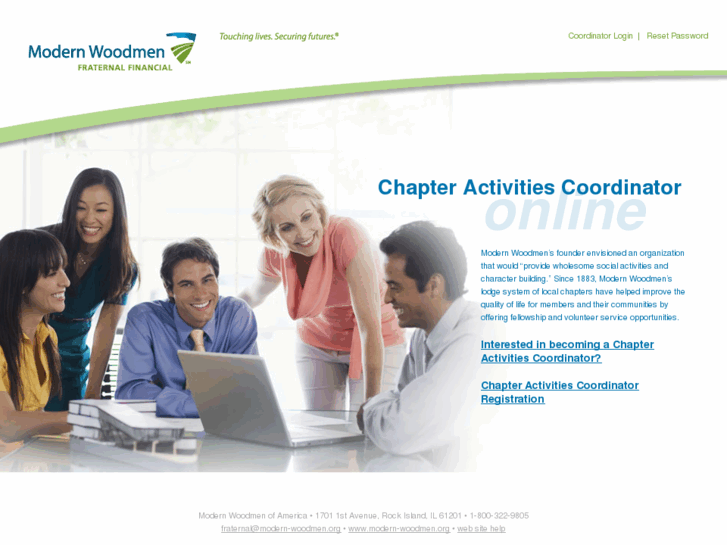 Modern Woodmen
FRATERNAL FINANCIAL

Touching lives. Securing futures.®

Coordinator Login | Reset Password

Chapter Activities Coordinator
online

Modern Woodmen's founder envisioned an organization that would "provide wholesome social activities and character building." Since 1883, Modern Woodmen's lodge system of local chapters have helped improve the quality of life for members and their communities by offering fellowship and volunteer service opportunities.

Interested in becoming a Chapter Activities Coordinator?

Chapter Activities Coordinator Registration

Modern Woodmen of America • 1701 1st Avenue, Rock Island, IL 61201 • 1-800-322-9805
fraternal@modern-woodmen.org • www.modern-woodmen.org • web site help